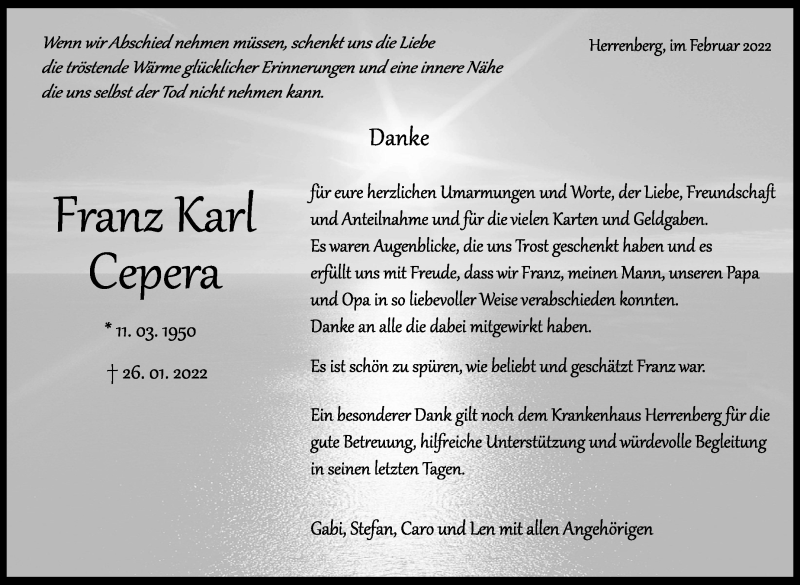 Wenn wir Abschied nehmen müssen, schenkt uns die Liebe
die tröstende Wärme glücklicher Erinnerungen und eine innere Nähe
die uns selbst der Tod nicht nehmen kann.

Herrenberg, im Februar 2022

Danke

Franz Karl
Cepera

* 11. 03. 1950

† 26. 01. 2022

für eure herzlichen Umarmungen und Worte, der Liebe, Freundschaft und Anteilnahme und für die vielen Karten und Geldgaben.
Es waren Augenblicke, die uns Trost geschenkt haben und es erfüllt uns mit Freude, dass wir Franz, meinen Mann, unseren Papa und Opa in so liebevoller Weise verabschieden konnten.
Danke an alle die dabei mitgewirkt haben.

Es ist schön zu spüren, wie beliebt und geschätzt Franz war.

Ein besonderer Dank gilt noch dem Krankenhaus Herrenberg für die gute Betreuung, hilfreiche Unterstützung und würdevolle Begleitung in seinen letzten Tagen.

Gabi, Stefan, Caro und Len mit allen Angehörigen